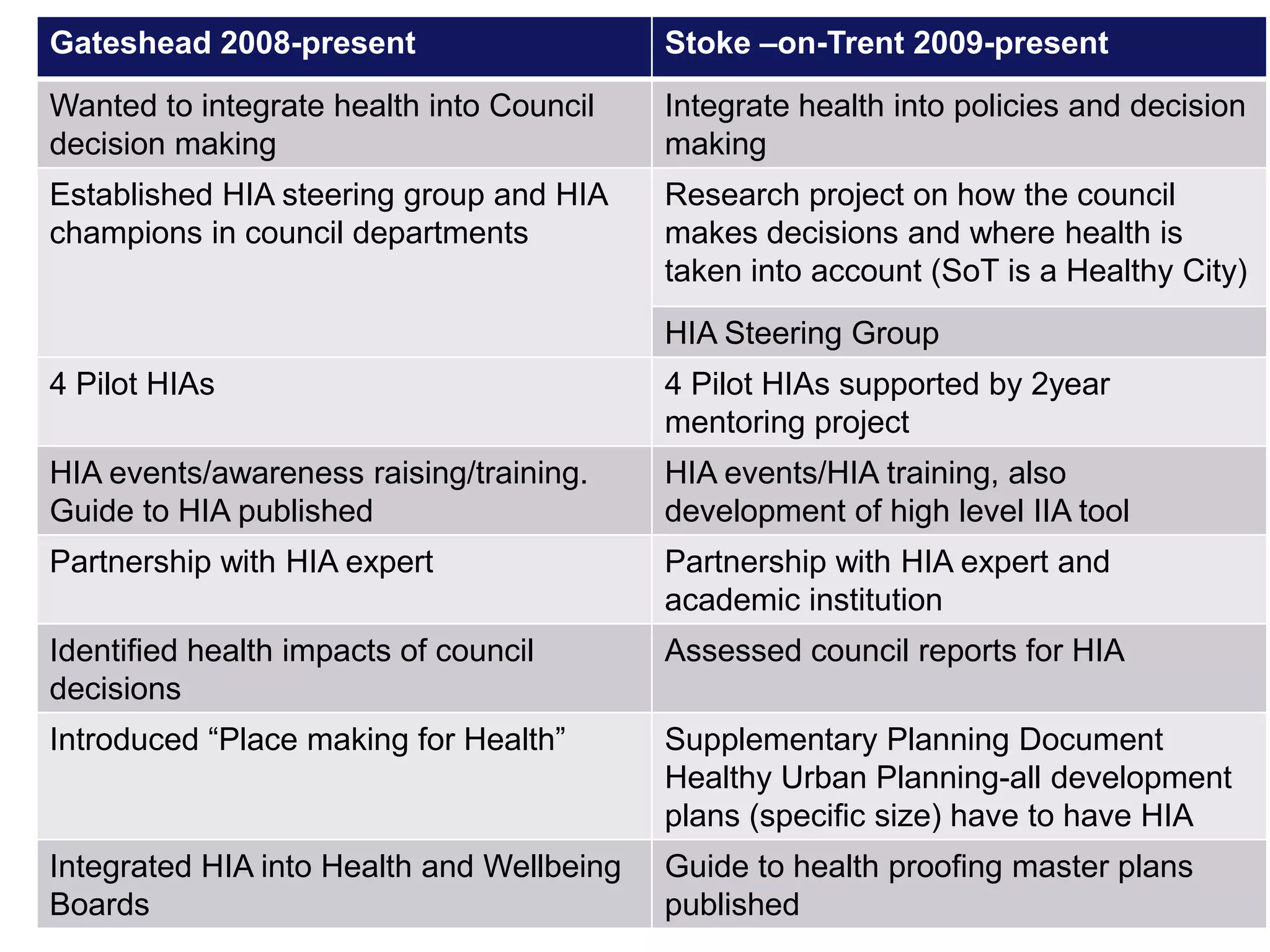 | Gateshead 2008-present | Stoke –on-Trent 2009-present |
|---|---|
| Wanted to integrate health into Council decision making | Integrate health into policies and decision making |
| Established HIA steering group and HIA champions in council departments | Research project on how the council makes decisions and where health is taken into account (SoT is a Healthy City) |
| | HIA Steering Group |
| 4 Pilot HIAs | 4 Pilot HIAs supported by 2year mentoring project |
| HIA events/awareness raising/training. Guide to HIA published | HIA events/HIA training, also development of high level IIA tool |
| Partnership with HIA expert | Partnership with HIA expert and academic institution |
| Identified health impacts of council decisions | Assessed council reports for HIA |
| Introduced “Place making for Health” | Supplementary Planning Document Healthy Urban Planning-all development plans (specific size) have to have HIA |
| Integrated HIA into Health and Wellbeing Boards | Guide to health proofing master plans published |